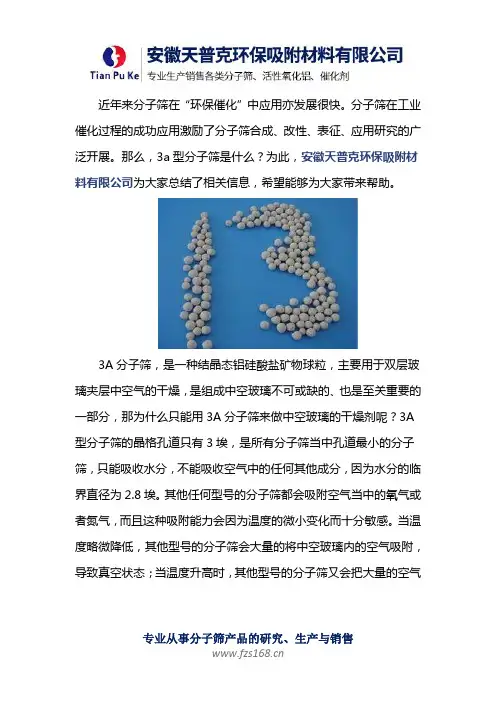 Tian Pu Ke 安徽天普克环保吸附材料有限公司
专业生产销售各类分子筛、活性氧化铝、催化剂

近年来分子筛在“环保催化”中应用亦发展很快。分子筛在工业催化过程的成功应用激励了分子筛合成、改性、表征、应用研究的广泛开展。那么，3a 型分子筛是什么？为此，安徽天普克环保吸附材料有限公司为大家总结了相关信息，希望能够为大家带来帮助。

3A 分子筛，是一种结晶态铝硅酸盐矿物球粒，主要用于双层玻璃夹层中空气的干燥，是组成中空玻璃不可或缺的、也是至关重要的一部分，那为什么只能用 3A 分子筛来做中空玻璃的干燥剂呢？3A 型分子筛的晶格孔道只有 3 埃，是所有分子筛当中孔道最小的分子筛，只能吸收水分，不能吸收空气中的任何其他成分，因为水分的临界直径为 2.8 埃。其他任何型号的分子筛都会吸附空气当中的氧气或者氮气，而且这种吸附能力会因为温度的微小变化而十分敏感。当温度略微降低，其他型号的分子筛会大量的将中空玻璃内的空气吸附，导致真空状态；当温度升高时，其他型号的分子筛又会把大量的空气

专业从事分子筛产品的研究、生产与销售
www.fzs168.cn